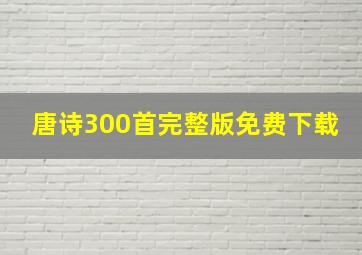 唐诗300首完整版免费下载